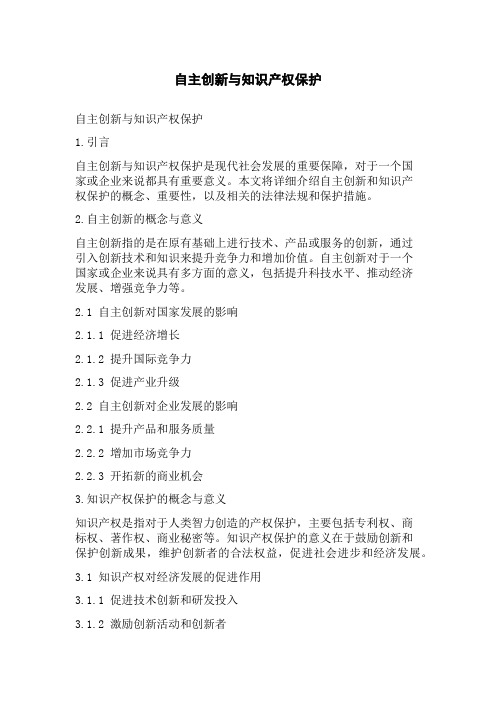 自主创新与知识产权保护

自主创新与知识产权保护

1.引言

自主创新与知识产权保护是现代社会发展的重要保障，对于一个国家或企业来说都具有重要意义。本文将详细介绍自主创新和知识产权保护的概念、重要性，以及相关的法律法规和保护措施。

2.自主创新的概念与意义

自主创新指的是在原有基础上进行技术、产品或服务的创新，通过引入创新技术和知识来提升竞争力和增加价值。自主创新对于一个国家或企业来说具有多方面的意义，包括提升科技水平、推动经济发展、增强竞争力等。

2.1 自主创新对国家发展的影响

2.1.1 促进经济增长

2.1.2 提升国际竞争力

2.1.3 促进产业升级

2.2 自主创新对企业发展的影响

2.2.1 提升产品和服务质量

2.2.2 增加市场竞争力

2.2.3 开拓新的商业机会

3.知识产权保护的概念与意义

知识产权是指对于人类智力创造的产权保护，主要包括专利权、商标权、著作权、商业秘密等。知识产权保护的意义在于鼓励创新和保护创新成果，维护创新者的合法权益，促进社会进步和经济发展。

3.1 知识产权对经济发展的促进作用

3.1.1 促进技术创新和研发投入

3.1.2 激励创新活动和创新者